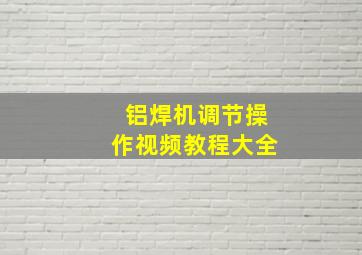 铝焊机调节操作视频教程大全